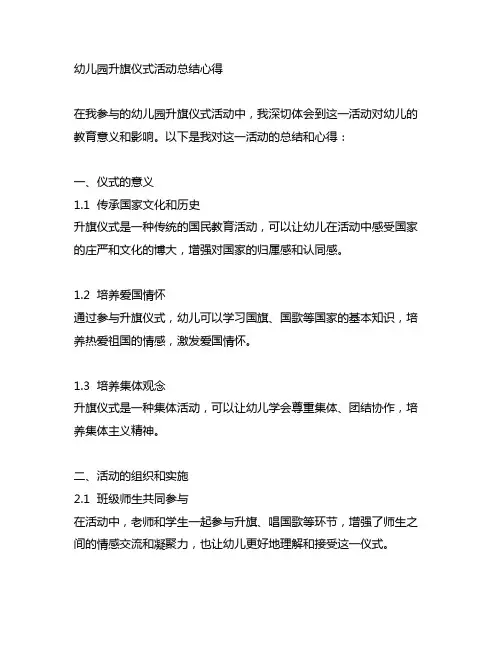 幼儿园升旗仪式活动总结心得

在我参与的幼儿园升旗仪式活动中，我深切体会到这一活动对幼儿的教育意义和影响。以下是我对这一活动的总结和心得：

一、仪式的意义
1.1 传承国家文化和历史
升旗仪式是一种传统的国民教育活动，可以让幼儿在活动中感受国家的庄严和文化的博大，增强对国家的归属感和认同感。

1.2 培养爱国情怀
通过参与升旗仪式，幼儿可以学习国旗、国歌等国家的基本知识，培养热爱祖国的情感，激发爱国情怀。

1.3 培养集体观念
升旗仪式是一种集体活动，可以让幼儿学会尊重集体、团结协作，培养集体主义精神。

二、活动的组织和实施
2.1 班级师生共同参与
在活动中，老师和学生一起参与升旗、唱国歌等环节，增强了师生之间的情感交流和凝聚力，也让幼儿更好地理解和接受这一仪式。